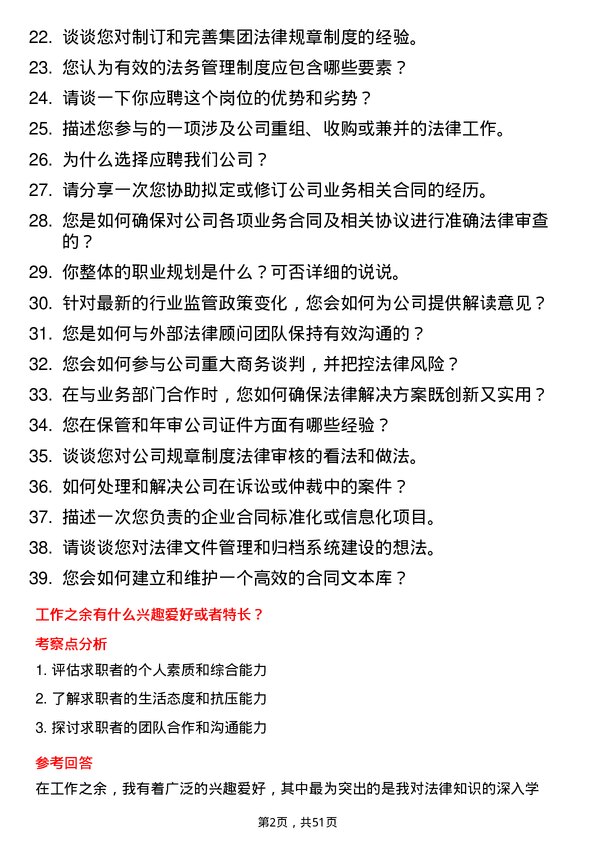 22. 谈谈您对制订和完善集团法律规章制度的经验。
23. 您认为有效的法务管理制度应包含哪些要素？
24. 请谈一下你应聘这个岗位的优势和劣势？
25. 描述您参与的一项涉及公司重组、收购或兼并的法律工作。
26. 为什么选择应聘我们公司？
27. 请分享一次您协助拟定或修订公司业务相关合同的经历。
28. 您是如何确保对公司各项业务合同及相关协议进行准确法律审查的？
29. 你整体的职业规划是什么？可否详细的说说。
30. 针对最新的行业监管政策变化，您会如何为公司提供解读意见？
31. 您是如何与外部法律顾问团队保持有效沟通的？
32. 您会如何参与公司重大商务谈判，并把控法律风险？
33. 在与业务部门合作时，您如何确保法律解决方案既创新又实用？
34. 您在保管和年审公司证件方面有哪些经验？
35. 谈谈您对公司规章制度法律审核的看法和做法。
36. 如何处理和解决公司在诉讼或仲裁中的案件？
37. 描述一次您负责的企业合同标准化或信息化项目。
38. 请谈谈您对法律文件管理和归档系统建设的想法。
39. 您会如何建立和维护一个高效的合同文本库？

工作之余有什么兴趣爱好或者特长？

考察点分析

1. 评估求职者的个人素质和综合能力
2. 了解求职者的生活态度和抗压能力
3. 探讨求职者的团队合作和沟通能力

参考回答

在工作之余，我有着广泛的兴趣爱好，其中最为突出的是我对法律知识的深入学

第2页，共51页